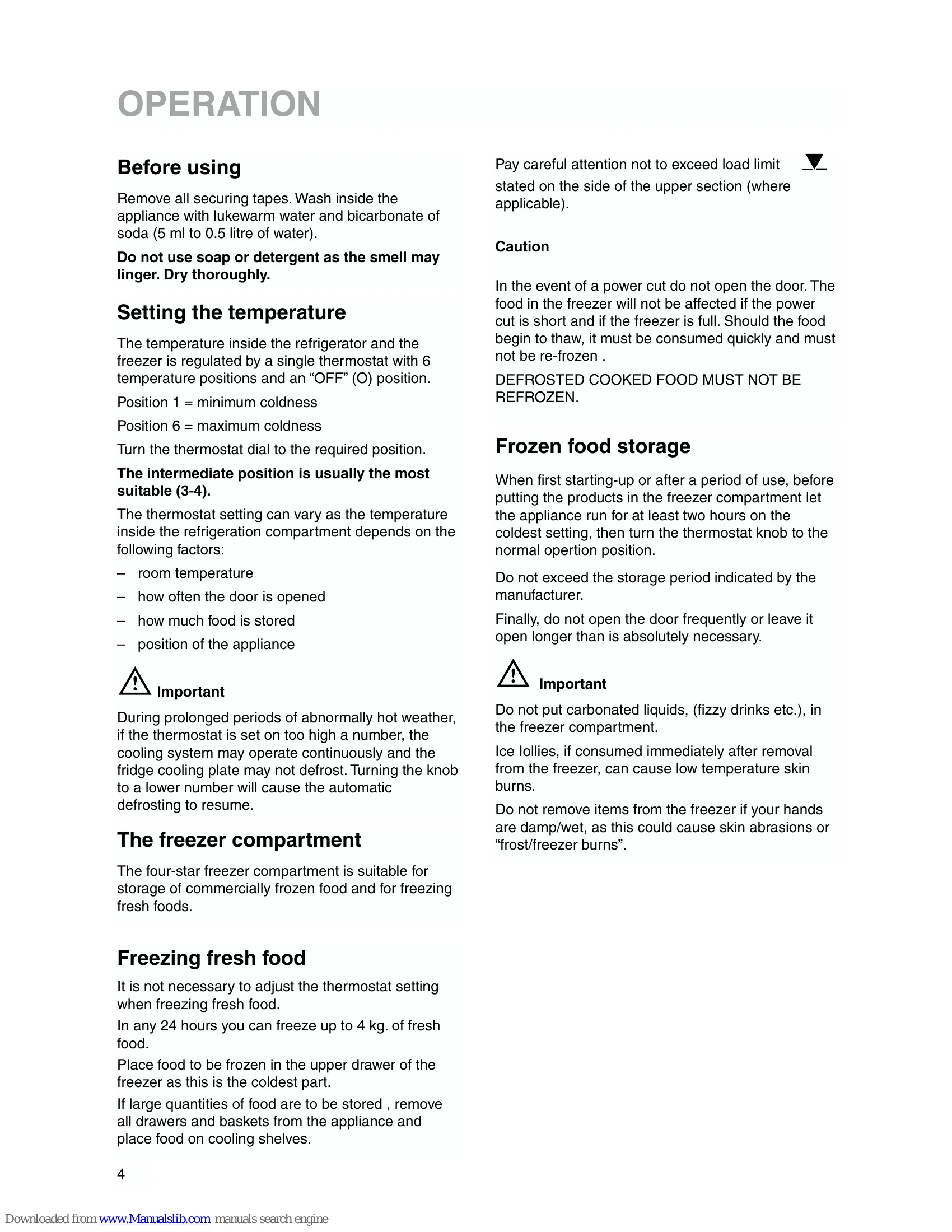 OPERATION

Before using

Remove all securing tapes. Wash inside the appliance with lukewarm water and bicarbonate of soda (5 ml to 0.5 litre of water).

Do not use soap or detergent as the smell may linger. Dry thoroughly.

Setting the temperature

The temperature inside the refrigerator and the freezer is regulated by a single thermostat with 6 temperature positions and an "OFF" (O) position.

Position 1 = minimum coldness

Position 6 = maximum coldness

Turn the thermostat dial to the required position.

The intermediate position is usually the most suitable (3-4).

The thermostat setting can vary as the temperature inside the refrigeration compartment depends on the following factors:

– room temperature
– how often the door is opened
– how much food is stored
– position of the appliance

Important

During prolonged periods of abnormally hot weather, if the thermostat is set on too high a number, the cooling system may operate continuously and the fridge cooling plate may not defrost. Turning the knob to a lower number will cause the automatic defrosting to resume.

The freezer compartment

The four-star freezer compartment is suitable for storage of commercially frozen food and for freezing fresh foods.

Freezing fresh food

It is not necessary to adjust the thermostat setting when freezing fresh food.

In any 24 hours you can freeze up to 4 kg. of fresh food.

Place food to be frozen in the upper drawer of the freezer as this is the coldest part.

If large quantities of food are to be stored , remove all drawers and baskets from the appliance and place food on cooling shelves.

Pay careful attention not to exceed load limit stated on the side of the upper section (where applicable).

Caution

In the event of a power cut do not open the door. The food in the freezer will not be affected if the power cut is short and if the freezer is full. Should the food begin to thaw, it must be consumed quickly and must not be re-frozen .

DEFROSTED COOKED FOOD MUST NOT BE REFROZEN.

Frozen food storage

When first starting-up or after a period of use, before putting the products in the freezer compartment let the appliance run for at least two hours on the coldest setting, then turn the thermostat knob to the normal opertion position.

Do not exceed the storage period indicated by the manufacturer.

Finally, do not open the door frequently or leave it open longer than is absolutely necessary.

Important

Do not put carbonated liquids, (fizzy drinks etc.), in the freezer compartment.

Ice lollies, if consumed immediately after removal from the freezer, can cause low temperature skin burns.

Do not remove items from the freezer if your hands are damp/wet, as this could cause skin abrasions or "frost/freezer burns".

4

Downloaded from www.Manualslib.com manuals search engine